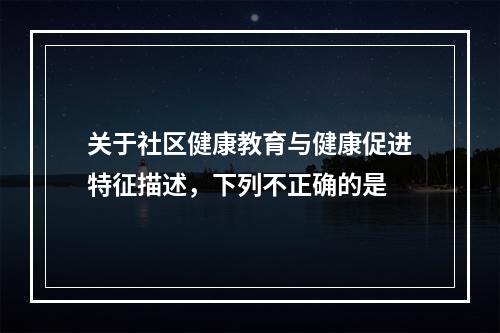 关于社区健康教育与健康促进特征描述，下列不正确的是